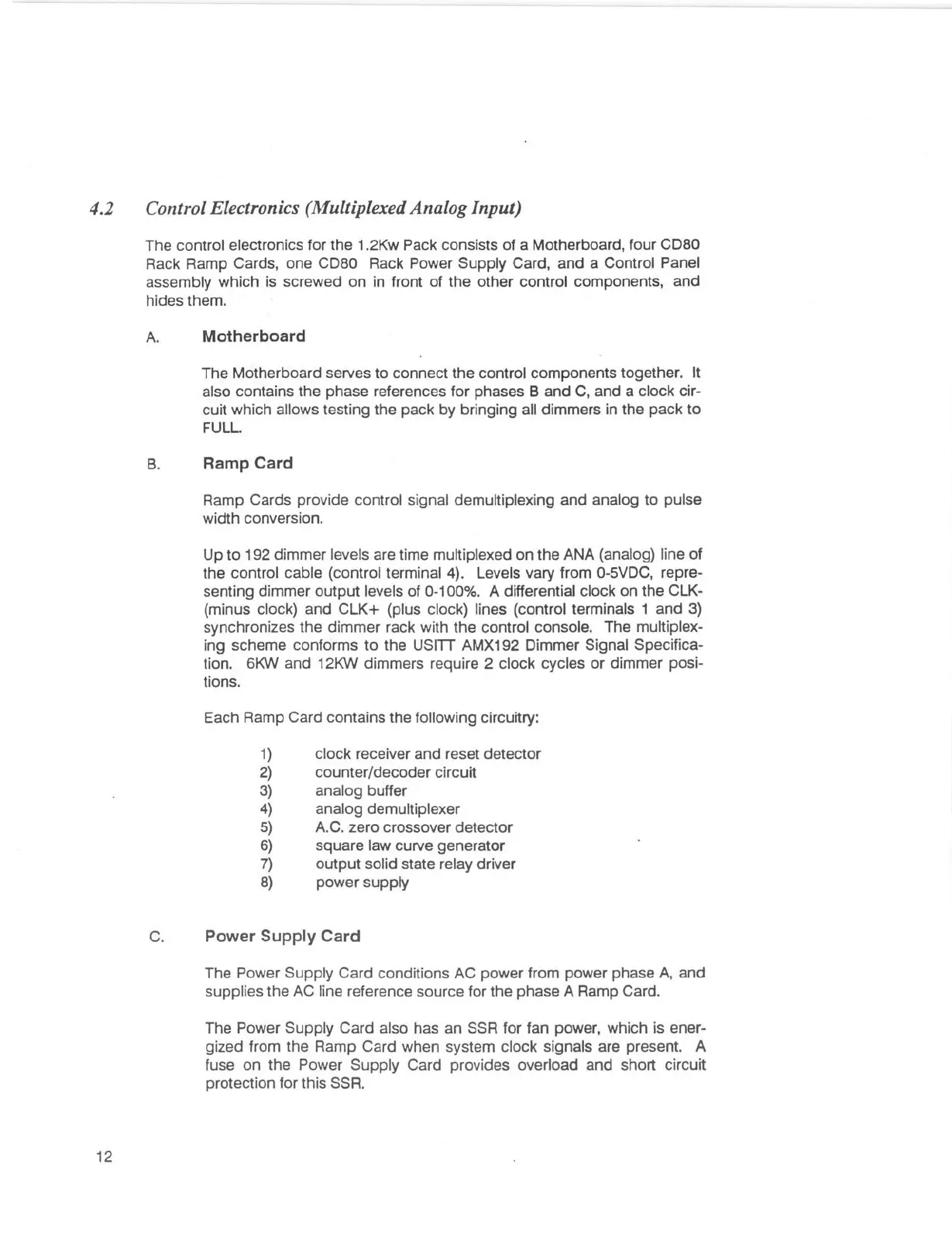 4.2 Control Electronics (Multiplexed Analog Input)

The control electronics for the 1.2Kw Pack consists of a Motherboard, four CD80 Rack Ramp Cards, one CD80 Rack Power Supply Card, and a Control Panel assembly which is screwed on in front of the other control components, and hides them.

A. Motherboard

The Motherboard serves to connect the control components together. It also contains the phase references for phases B and C, and a clock circuit which allows testing the pack by bringing all dimmers in the pack to FULL.

B. Ramp Card

Ramp Cards provide control signal demultiplexing and analog to pulse width conversion.

Up to 192 dimmer levels are time multiplexed on the ANA (analog) line of the control cable (control terminal 4). Levels vary from 0-5VDC, representing dimmer output levels of 0-100%. A differential clock on the CLK- (minus clock) and CLK+ (plus clock) lines (control terminals 1 and 3) synchronizes the dimmer rack with the control console. The multiplexing scheme conforms to the USITT AMX192 Dimmer Signal Specification. 6KW and 12KW dimmers require 2 clock cycles or dimmer positions.

Each Ramp Card contains the following circuitry:

1) clock receiver and reset detector
2) counter/decoder circuit
3) analog buffer
4) analog demultiplexer
5) A.C. zero crossover detector
6) square law curve generator
7) output solid state relay driver
8) power supply

C. Power Supply Card

The Power Supply Card conditions AC power from power phase A, and supplies the AC line reference source for the phase A Ramp Card.

The Power Supply Card also has an SSR for fan power, which is energized from the Ramp Card when system clock signals are present. A fuse on the Power Supply Card provides overload and short circuit protection for this SSR.

12